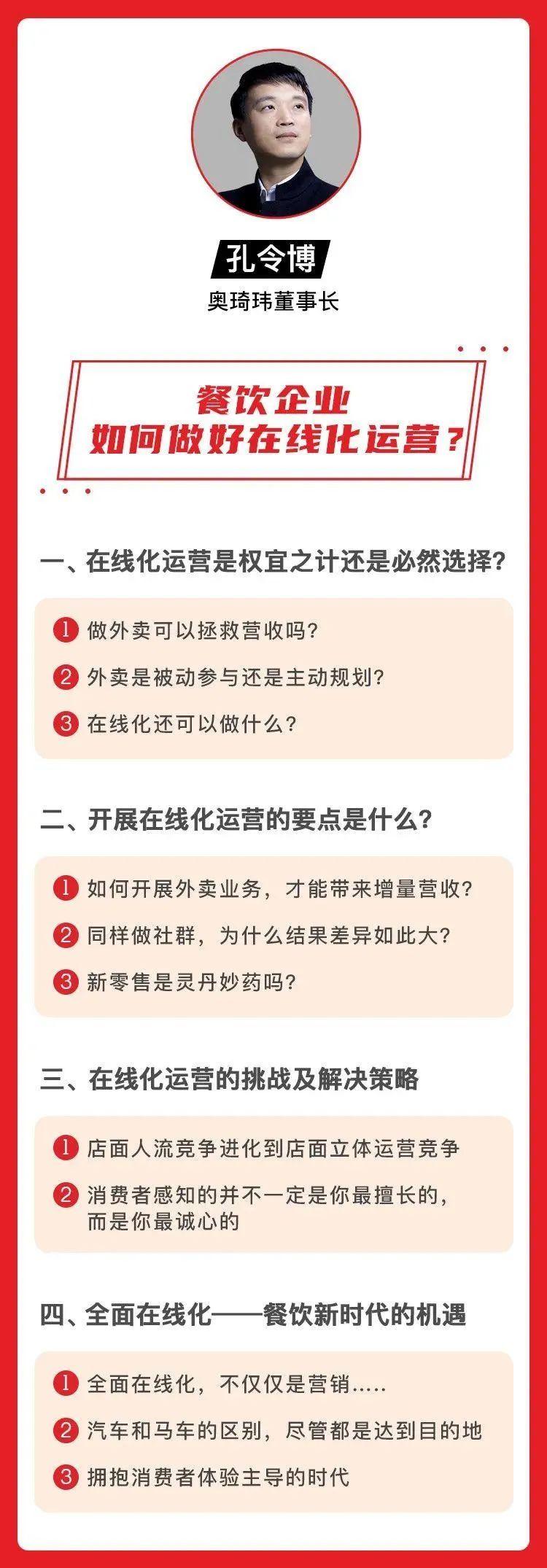 孔令博

奥琦玮董事长

餐饮企业
如何做好在线化运营？

一、在线化运营是权宜之计还是必然选择？

1 做外卖可以拯救营收吗？
2 外卖是被动参与还是主动规划？
3 在线化还可以做什么？

二、开展在线化运营的要点是什么？

1 如何开展外卖业务，才能带来增量营收？
2 同样做社群，为什么结果差异如此大？
3 新零售是灵丹妙药吗？

三、在线化运营的挑战及解决策略

1 店面人流竞争进化到店面立体运营竞争
2 消费者感知的并不一定是你最擅长的，而是你最诚心的

四、全面在线化——餐饮新时代的机遇

1 全面在线化，不仅仅是营销.....
2 汽车和马车的区别，尽管都是达到目的地
3 拥抱消费者体验主导的时代